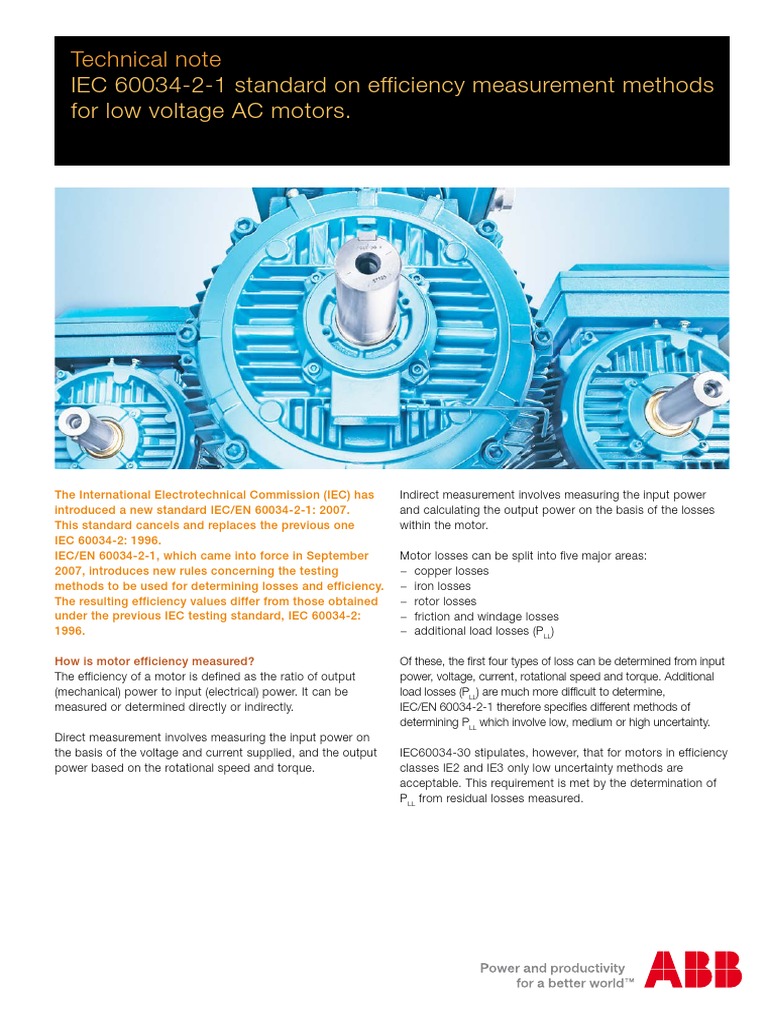 Technical note
IEC 60034-2-1 standard on efficiency measurement methods for low voltage AC motors.

The International Electrotechnical Commission (IEC) has introduced a new standard IEC/EN 60034-2-1: 2007. This standard cancels and replaces the previous one IEC 60034-2: 1996.
IEC/EN 60034-2-1, which came into force in September 2007, introduces new rules concerning the testing methods to be used for determining losses and efficiency. The resulting efficiency values differ from those obtained under the previous IEC testing standard, IEC 60034-2: 1996.

How is motor efficiency measured?
The efficiency of a motor is defined as the ratio of output (mechanical) power to input (electrical) power. It can be measured or determined directly or indirectly.

Direct measurement involves measuring the input power on the basis of the voltage and current supplied, and the output power based on the rotational speed and torque.

Indirect measurement involves measuring the input power and calculating the output power on the basis of the losses within the motor.

Motor losses can be split into five major areas:
– copper losses
– iron losses
– rotor losses
– friction and windage losses
– additional load losses ($P_{LL}$)

Of these, the first four types of loss can be determined from input power, voltage, current, rotational speed and torque. Additional load losses ($P_{LL}$) are much more difficult to determine, IEC/EN 60034-2-1 therefore specifies different methods of determining $P_{LL}$ which involve low, medium or high uncertainty.

IEC60034-30 stipulates, however, that for motors in efficiency classes IE2 and IE3 only low uncertainty methods are acceptable. This requirement is met by the determination of $P_{LL}$ from residual losses measured.

Power and productivity for a better world™
ABB